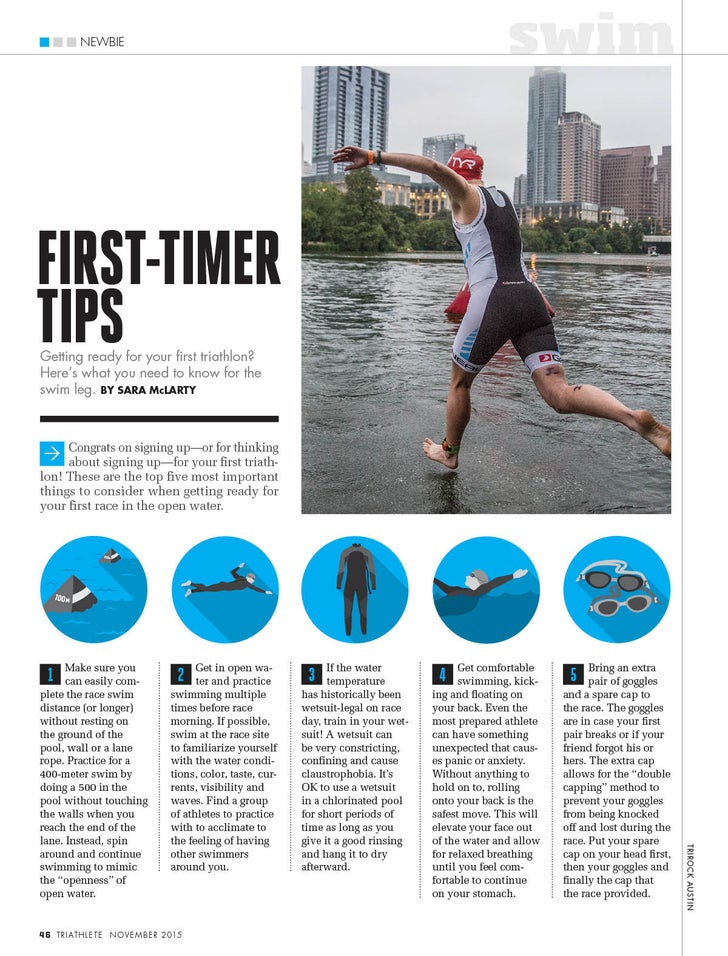 NEWBIE

swim

FIRST-TIMER TIPS

Getting ready for your first triathlon? Here's what you need to know for the swim leg. BY SARA McLARTY

Congrats on signing up—or for thinking about signing up—for your first triathlon! These are the top five most important things to consider when getting ready for your first race in the open water.

100M

1 Make sure you can easily complete the race swim distance (or longer) without resting on the ground of the pool, wall or a lane rope. Practice for a 400-meter swim by doing a 500 in the pool without touching the walls when you reach the end of the lane. Instead, spin around and continue swimming to mimic the "openness" of open water.

2 Get in open water and practice swimming multiple times before race morning. If possible, swim at the race site to familiarize yourself with the water conditions, color, taste, currents, visibility and waves. Find a group of athletes to practice with to acclimate to the feeling of having other swimmers around you.

3 If the water temperature has historically been wetsuit-legal on race day, train in your wetsuit! A wetsuit can be very constricting, confining and cause claustrophobia. It's OK to use a wetsuit in a chlorinated pool for short periods of time as long as you give it a good rinsing and hang it to dry afterward.

4 Get comfortable swimming, kicking and floating on your back. Even the most prepared athlete can have something unexpected that causes panic or anxiety. Without anything to hold on to, rolling onto your back is the safest move. This will elevate your face out of the water and allow for relaxed breathing until you feel comfortable to continue on your stomach.

5 Bring an extra pair of goggles and a spare cap to the race. The goggles are in case your first pair breaks or if your friend forgot his or hers. The extra cap allows for the "double capping" method to prevent your goggles from being knocked off and lost during the race. Put your spare cap on your head first, then your goggles and finally the cap that the race provided.

TRIROCK AUSTIN

46 TRIATHLETE NOVEMBER 2015